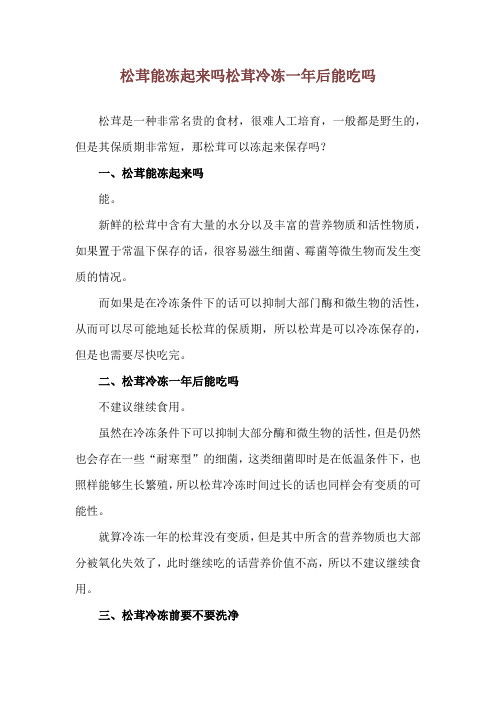 松茸能冻起来吗松茸冷冻一年后能吃吗

松茸是一种非常名贵的食材，很难人工培育，一般都是野生的，但是其保质期非常短，那松茸可以冻起来保存吗？

一、松茸能冻起来吗

能。

新鲜的松茸中含有大量的水分以及丰富的营养物质和活性物质，如果置于常温下保存的话，很容易滋生细菌、霉菌等微生物而发生变质的情况。

而如果是在冷冻条件下的话可以抑制大部门酶和微生物的活性，从而可以尽可能地延长松茸的保质期，所以松茸是可以冷冻保存的，但是也需要尽快吃完。

二、松茸冷冻一年后能吃吗

不建议继续食用。

虽然在冷冻条件下可以抑制大部分酶和微生物的活性，但是仍然也会存在一些“耐寒型”的细菌，这类细菌即时是在低温条件下，也照样能够生长繁殖，所以松茸冷冻时间过长的话也同样会有变质的可能性。

就算冷冻一年的松茸没有变质，但是其中所含的营养物质也大部分被氧化失效了，此时继续吃的话营养价值不高，所以不建议继续食用。

三、松茸冷冻前要不要洗净